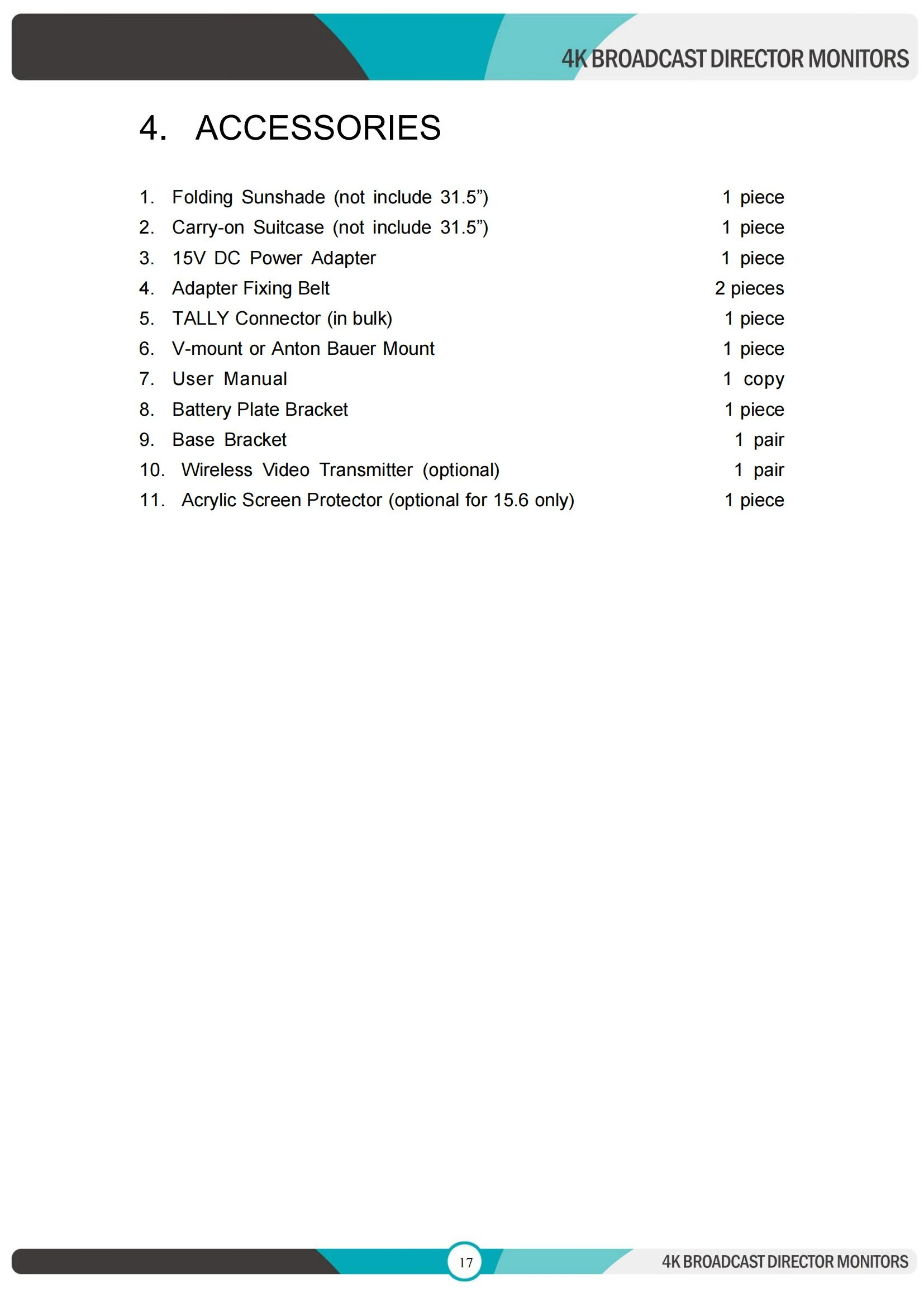 4K BROADCAST DIRECTOR MONITORS

4. ACCESSORIES

1. Folding Sunshade (not include 31.5”) 1 piece
2. Carry-on Suitcase (not include 31.5”) 1 piece
3. 15V DC Power Adapter 1 piece
4. Adapter Fixing Belt 2 pieces
5. TALLY Connector (in bulk) 1 piece
6. V-mount or Anton Bauer Mount 1 piece
7. User Manual 1 copy
8. Battery Plate Bracket 1 piece
9. Base Bracket 1 pair
10. Wireless Video Transmitter (optional) 1 pair
11. Acrylic Screen Protector (optional for 15.6 only) 1 piece

17

4K BROADCAST DIRECTOR MONITORS